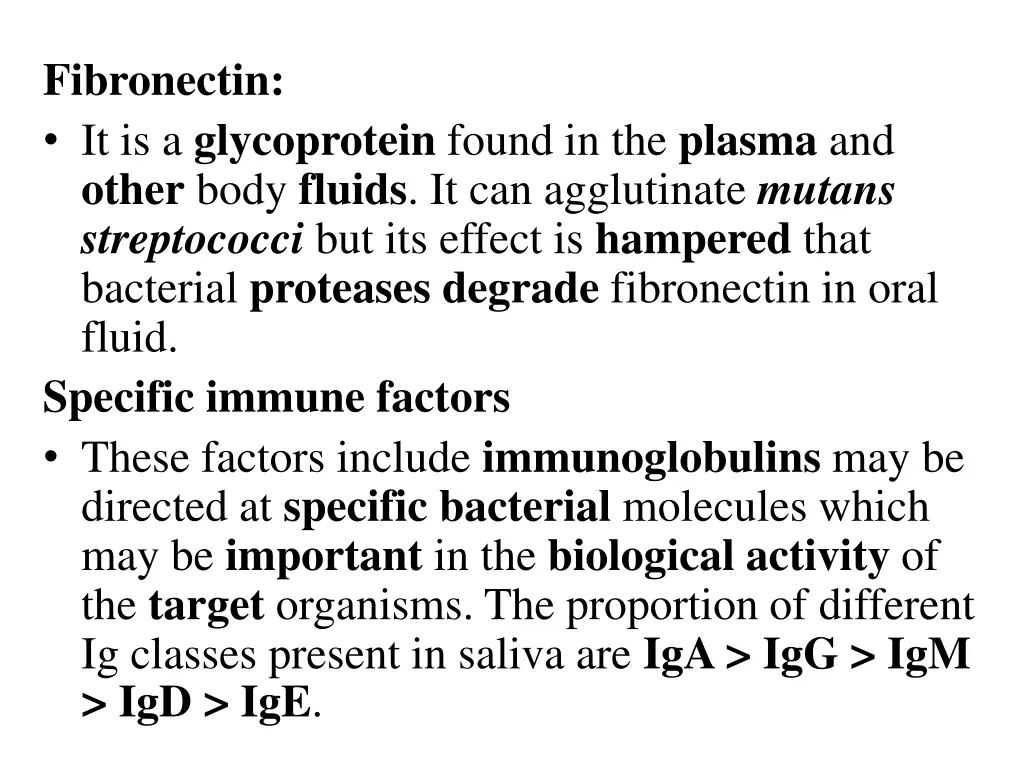 Fibronectin:

• It is a glycoprotein found in the plasma and other body fluids. It can agglutinate mutans streptococci but its effect is hampered that bacterial proteases degrade fibronectin in oral fluid.

Specific immune factors

• These factors include immunoglobulins may be directed at specific bacterial molecules which may be important in the biological activity of the target organisms. The proportion of different Ig classes present in saliva are IgA > IgG > IgM > IgD > IgE.